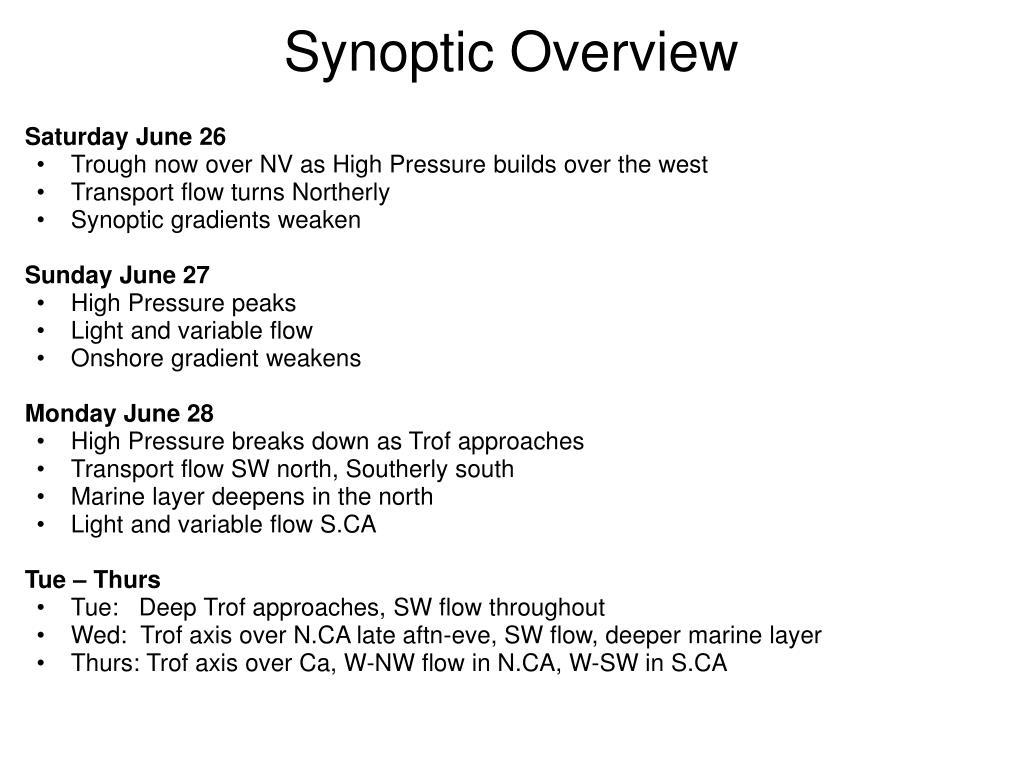 Synoptic Overview

Saturday June 26
• Trough now over NV as High Pressure builds over the west
• Transport flow turns Northerly
• Synoptic gradients weaken

Sunday June 27
• High Pressure peaks
• Light and variable flow
• Onshore gradient weakens

Monday June 28
• High Pressure breaks down as Trof approaches
• Transport flow SW north, Southerly south
• Marine layer deepens in the north
• Light and variable flow S.CA

Tue – Thurs
• Tue: Deep Trof approaches, SW flow throughout
• Wed: Trof axis over N.CA late aftn-eve, SW flow, deeper marine layer
• Thurs: Trof axis over Ca, W-NW flow in N.CA, W-SW in S.CA